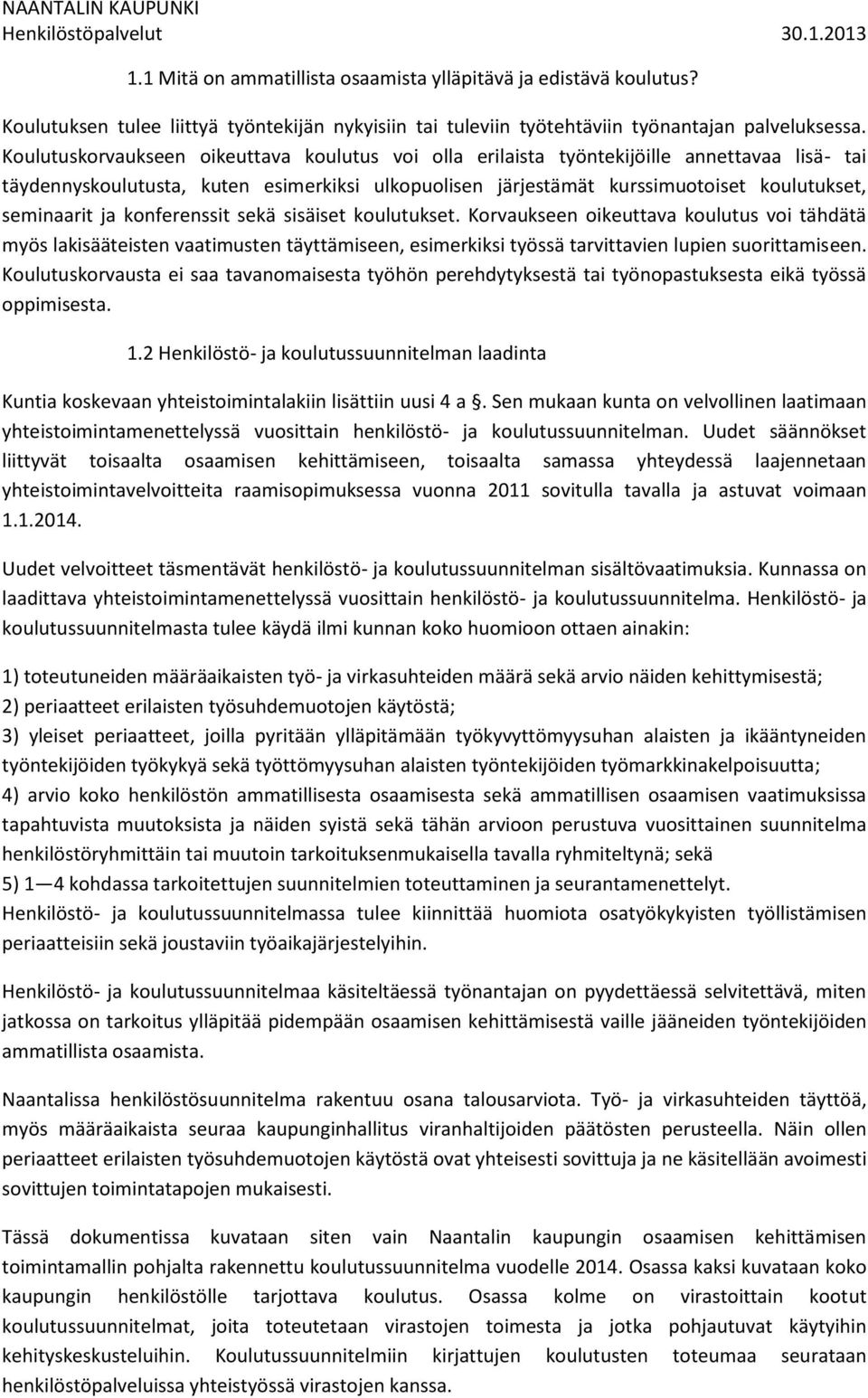 NAANTALIN KAUPUNKI
Henkilöstöpalvelut 30.1.2013

1.1 Mitä on ammatillista osaamista ylläpitävä ja edistävä koulutus?

Koulutuksen tulee liittyä työntekijän nykyisiin tai tuleviin työtehtäviin työnantajan palveluksessa. Koulutuskorvaukseen oikeuttava koulutus voi olla erilaista työntekijöille annettavaa lisä- tai täydennyskoulutusta, kuten esimerkiksi ulkopuolisen järjestämät kurssimuotoiset koulutukset, seminaarit ja konferenssit sekä sisäiset koulutukset. Korvaukseen oikeuttava koulutus voi tähdätä myös lakisääteisten vaatimusten täyttämiseen, esimerkiksi työssä tarvittavien lupien suorittamiseen. Koulutuskorvausta ei saa tavanomaisesta työhön perehdytyksestä tai työnopastuksesta eikä työssä oppimisesta.

1.2 Henkilöstö- ja koulutussuunnitelman laadinta

Kuntia koskevaan yhteistoimintalakiin lisättiin uusi 4 a §. Sen mukaan kunta on velvollinen laatimaan yhteistoimintamenettelyssä vuosittain henkilöstö- ja koulutussuunnitelman. Uudet säännökset liittyvät toisaalta osaamisen kehittämiseen, toisaalta samassa yhteydessä laajennetaan yhteistoimintavelvoitteita raamisopimuksessa vuonna 2011 sovitulla tavalla ja astuvat voimaan 1.1.2014.

Uudet velvoitteet täsmentävät henkilöstö- ja koulutussuunnitelman sisältövaatimuksia. Kunnassa on laadittava yhteistoimintamenettelyssä vuosittain henkilöstö- ja koulutussuunnitelma. Henkilöstö- ja koulutussuunnitelmasta tulee käydä ilmi kunnan koko huomioon ottaen ainakin:

1) toteutuneiden määräaikaisten työ- ja virkasuhteiden määrä sekä arvio näiden kehittymisestä;
2) periaatteet erilaisten työsuhdemuotojen käytöstä;
3) yleiset periaatteet, joilla pyritään ylläpitämään työkyvyttömyysuhan alaisten ja ikääntyneiden työntekijöiden työkykyä sekä työttömyysuhan alaisten työntekijöiden työmarkkinakelpoisuutta;
4) arvio koko henkilöstön ammatillisesta osaamisesta sekä ammatillisen osaamisen vaatimuksissa tapahtuvista muutoksista ja näiden syistä sekä tähän arvioon perustuva vuosittainen suunnitelma henkilöstöryhmittäin tai muutoin tarkoituksenmukaisella tavalla ryhmiteltynä; sekä
5) 1—4 kohdassa tarkoitettujen suunnitelmien toteuttaminen ja seurantamenettelyt.
Henkilöstö- ja koulutussuunnitelmassa tulee kiinnittää huomiota osatyökykyisten työllistämisen periaatteisiin sekä joustaviin työaikajärjestelyihin.

Henkilöstö- ja koulutussuunnitelmaa käsiteltäessä työnantajan on pyydettäessä selvitettävä, miten jatkossa on tarkoitus ylläpitää pidempään osaamisen kehittämisestä vaille jääneiden työntekijöiden ammatillista osaamista.

Naantalissa henkilöstösuunnitelma rakentuu osana talousarviota. Työ- ja virkasuhteiden täyttöä, myös määräaikaista seuraa kaupunginhallitus viranhaltijoiden päätösten perusteella. Näin ollen periaatteet erilaisten työsuhdemuotojen käytöstä ovat yhteisesti sovittuja ja ne käsitellään avoimesti sovittujen toimintatapojen mukaisesti.

Tässä dokumentissa kuvataan siten vain Naantalin kaupungin osaamisen kehittämisen toimintamallin pohjalta rakennettu koulutussuunnitelma vuodelle 2014. Osassa kaksi kuvataan koko kaupungin henkilöstölle tarjottava koulutus. Osassa kolme on virastoittain kootut koulutussuunnitelmat, joita toteutetaan virastojen toimesta ja jotka pohjautuvat käytyihin kehityskeskusteluihin. Koulutussuunnitelmiin kirjattujen koulutusten toteumaa seurataan henkilöstöpalveluissa yhteistyössä virastojen kanssa.